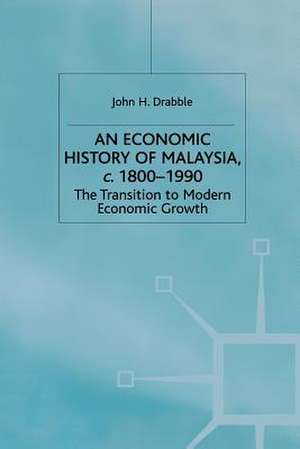 John H. Drabble

AN ECONOMIC HISTORY OF MALAYSIA, c. 1800–1990

The Transition to Modern Economic Growth